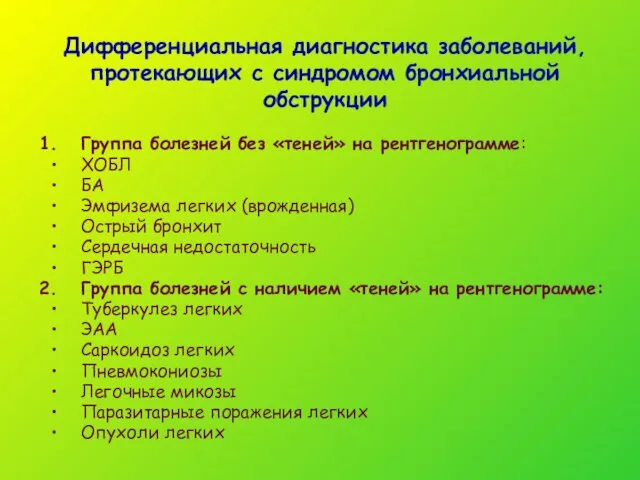 Дифференциальная диагностика заболеваний, протекающих с синдромом бронхиальной обструкции

1. Группа болезней без «теней» на рентгенограмме:
• ХОБЛ
• БА
• Эмфизема легких (врожденная)
• Острый бронхит
• Сердечная недостаточность
• ГЭРБ
2. Группа болезней с наличием «теней» на рентгенограмме:
• Туберкулез легких
• ЭАА
• Саркоидоз легких
• Пневмокониозы
• Легочные микозы
• Паразитарные поражения легких
• Опухоли легких